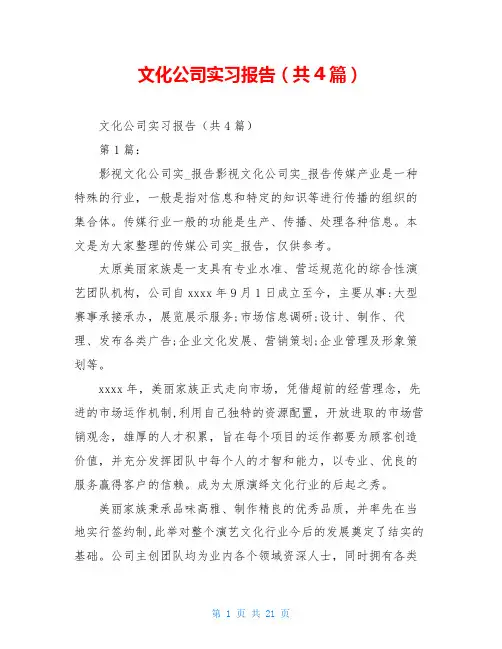 文化公司实习报告（共4篇）

文化公司实习报告（共4篇）

第1篇：

影视文化公司实_报告影视文化公司实_报告传媒产业是一种特殊的行业，一般是指对信息和特定的知识等进行传播的组织的集合体。传媒行业一般的功能是生产、传播、处理各种信息。本文是为大家整理的传媒公司实_报告，仅供参考。

太原美丽家族是一支具有专业水准、营运规范化的综合性演艺团队机构，公司自xxxx年9月1日成立至今，主要从事:大型赛事承接承办，展览展示服务;市场信息调研;设计、制作、代理、发布各类广告;企业文化发展、营销策划;企业管理及形象策划等。

xxxx年，美丽家族正式走向市场，凭借超前的经营理念，先进的市场运作机制,利用自己独特的资源配置，开放进取的市场营销观念，雄厚的人才积累，旨在每个项目的运作都要为顾客创造价值，并充分发挥团队中每个人的才智和能力，以专业、优良的服务赢得客户的信赖。成为太原演绎文化行业的后起之秀。

美丽家族秉承品味高雅、制作精良的优秀品质，并率先在当地实行签约制,此举对整个演艺文化行业今后的发展奠定了结实的基础。公司主创团队均为业内各个领域资深人士，同时拥有各类

第 1 页 共 21 页